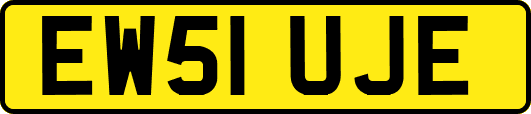 EW51 UJE